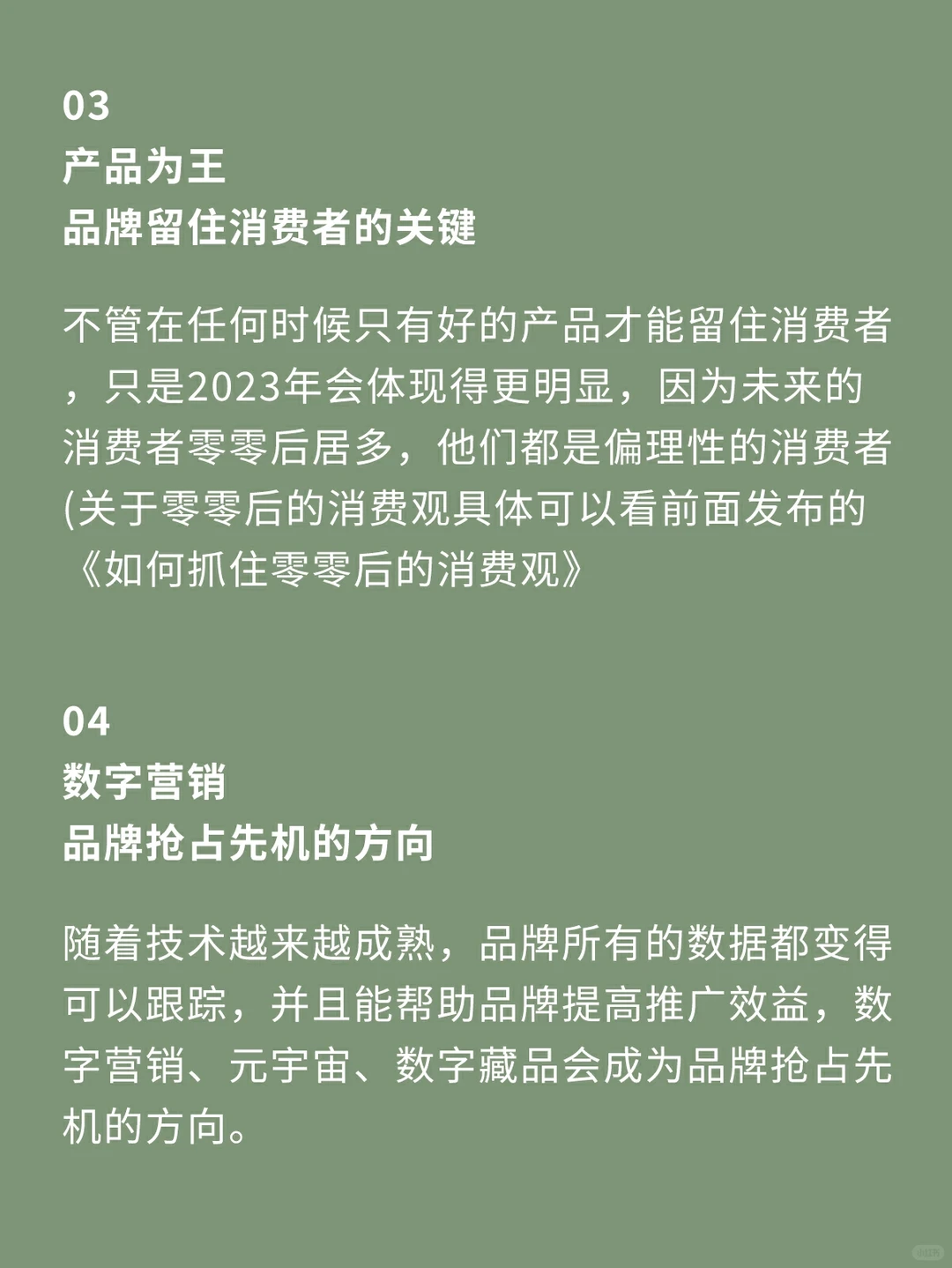 03
产品为王
品牌留住消费者的关键

不管在任何时候只有好的产品才能留住消费者，只是2023年会体现得更明显，因为未来的消费者零零后居多，他们都是偏理性的消费者(关于零零后的消费观具体可以看前面发布的《如何抓住零零后的消费观》

04
数字营销
品牌抢占先机的方向

随着技术越来越成熟，品牌所有的数据都变得可以跟踪，并且能帮助品牌提高推广效益，数字营销、元宇宙、数字藏品会成为品牌抢占先机的方向。